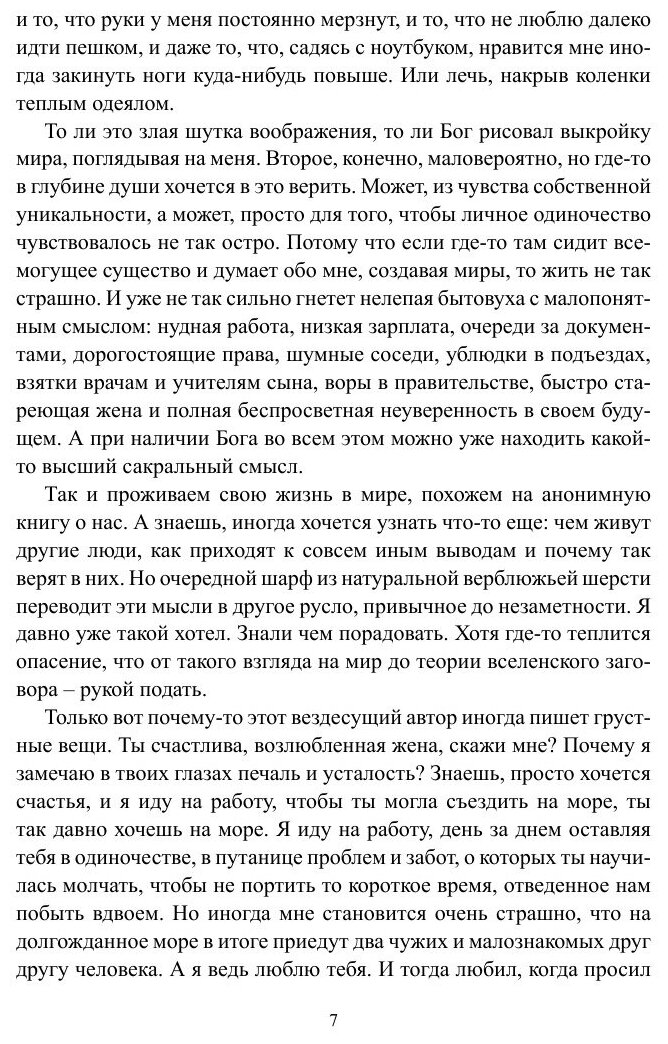 и то, что руки у меня постоянно мерзнут, и то, что не люблю далеко идти пешком, и даже то, что, садясь с ноутбуком, нравится мне иногда закинуть ноги куда-нибудь повыше. Или лечь, накрыв коленки теплым одеялом.

То ли это злая шутка воображения, то ли Бог рисовал выкройку мира, поглядывая на меня. Второе, конечно, маловероятно, но где-то в глубине души хочется в это верить. Может, из чувства собственной уникальности, а может, просто для того, чтобы личное одиночество чувствовалось не так остро. Потому что если где-то там сидит всемогущее существо и думает обо мне, создавая миры, то жить не так страшно. И уже не так сильно гнетет нелепая бытовуха с малопонятным смыслом: нудная работа, низкая зарплата, очереди за документами, дорогостоящие права, шумные соседи, ублюдки в подъездах, взятки врачам и учителям сына, воры в правительстве, быстро стареющая жена и полная беспросветная неуверенность в своем будущем. А при наличии Бога во всем этом можно уже находить какой-то высший сакральный смысл.

Так и проживаем свою жизнь в мире, похожем на анонимную книгу о нас. А знаешь, иногда хочется узнать что-то еще: чем живут другие люди, как приходят к совсем иным выводам и почему так верят в них. Но очередной шарф из натуральной верблюжьей шерсти переводит эти мысли в другое русло, привычное до незаметности. Я давно уже такой хотел. Знали чем порадовать. Хотя где-то теплится опасение, что от такого взгляда на мир до теории вселенского заговора – рукой подать.

Только вот почему-то этот вездесущий автор иногда пишет грустные вещи. Ты счастлива, возлюбленная жена, скажи мне? Почему я замечаю в твоих глазах печаль и усталость? Знаешь, просто хочется счастья, и я иду на работу, чтобы ты могла съездить на море, ты так давно хочешь на море. Я иду на работу, день за днем оставляя тебя в одиночестве, в путанице проблем и забот, о которых ты научилась молчать, чтобы не портить то короткое время, отведенное нам побыть вдвоем. Но иногда мне становится очень страшно, что на долгожданное море в итоге приедут два чужих и малознакомых друг другу человека. А я ведь люблю тебя. И тогда любил, когда просил

7